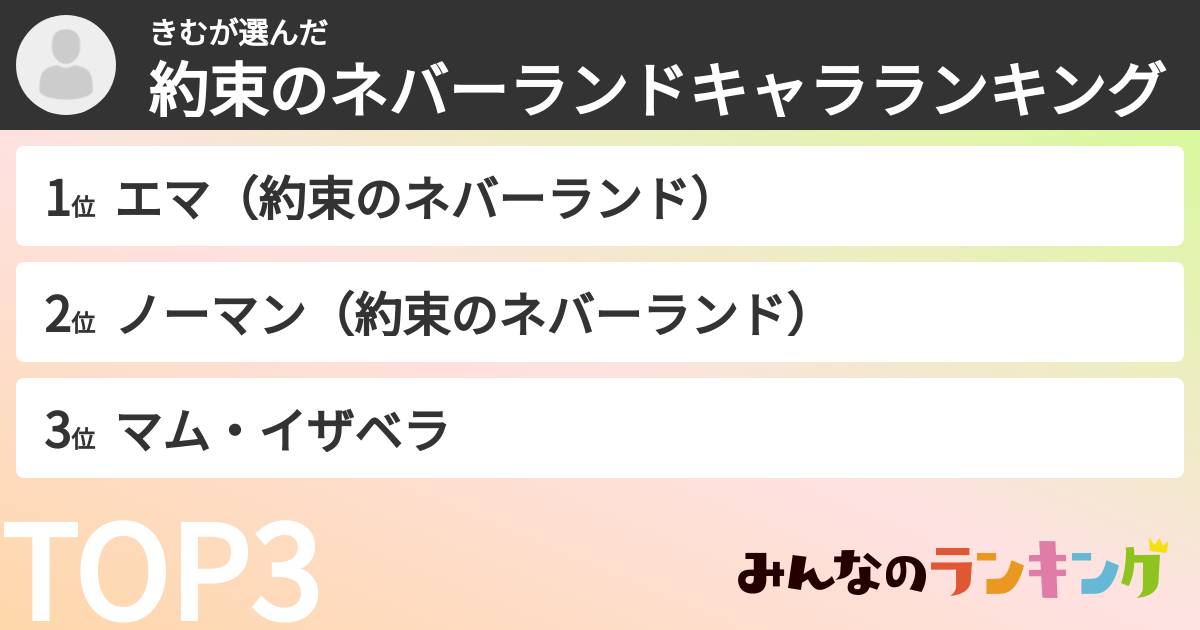 きむが選んだ
約束のネバーランドキャラランキング

1位 エマ（約束のネバーランド）

2位 ノーマン（約束のネバーランド）

3位 マム・イザベラ

TOP3

みんなのランキング